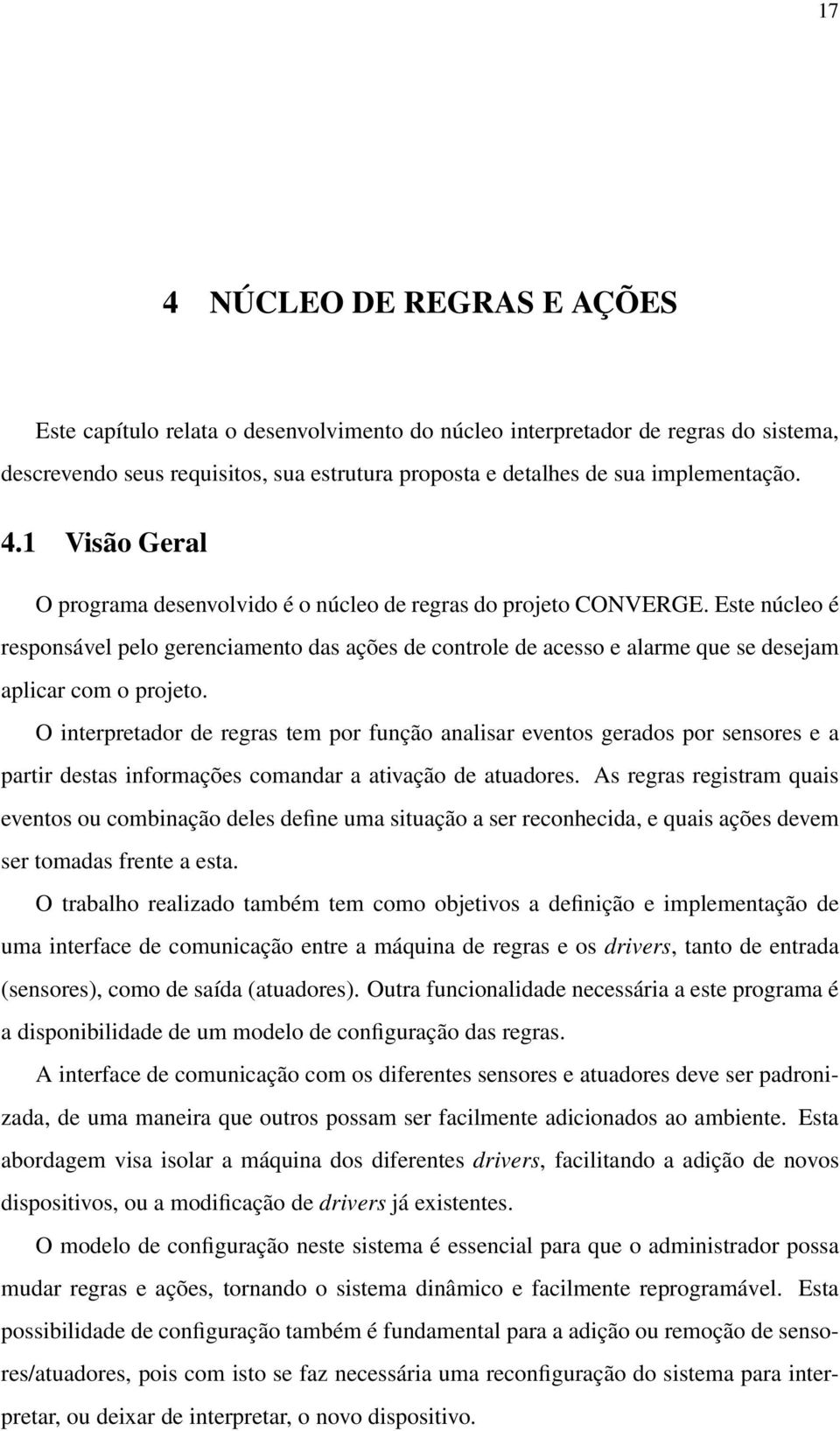 17

4 NÚCLEO DE REGRAS E AÇÕES

Este capítulo relata o desenvolvimento do núcleo interpretador de regras do sistema, descrevendo seus requisitos, sua estrutura proposta e detalhes de sua implementação.

4.1 Visão Geral

O programa desenvolvido é o núcleo de regras do projeto CONVERGE. Este núcleo é responsável pelo gerenciamento das ações de controle de acesso e alarme que se desejam aplicar com o projeto.

O interpretador de regras tem por função analisar eventos gerados por sensores e a partir destas informações comandar a ativação de atuadores. As regras registram quais eventos ou combinação deles define uma situação a ser reconhecida, e quais ações devem ser tomadas frente a esta.

O trabalho realizado também tem como objetivos a definição e implementação de uma interface de comunicação entre a máquina de regras e os drivers, tanto de entrada (sensores), como de saída (atuadores). Outra funcionalidade necessária a este programa é a disponibilidade de um modelo de configuração das regras.

A interface de comunicação com os diferentes sensores e atuadores deve ser padronizada, de uma maneira que outros possam ser facilmente adicionados ao ambiente. Esta abordagem visa isolar a máquina dos diferentes drivers, facilitando a adição de novos dispositivos, ou a modificação de drivers já existentes.

O modelo de configuração neste sistema é essencial para que o administrador possa mudar regras e ações, tornando o sistema dinâmico e facilmente reprogramável. Esta possibilidade de configuração também é fundamental para a adição ou remoção de sensores/atuadores, pois com isto se faz necessária uma reconfiguração do sistema para interpretar, ou deixar de interpretar, o novo dispositivo.